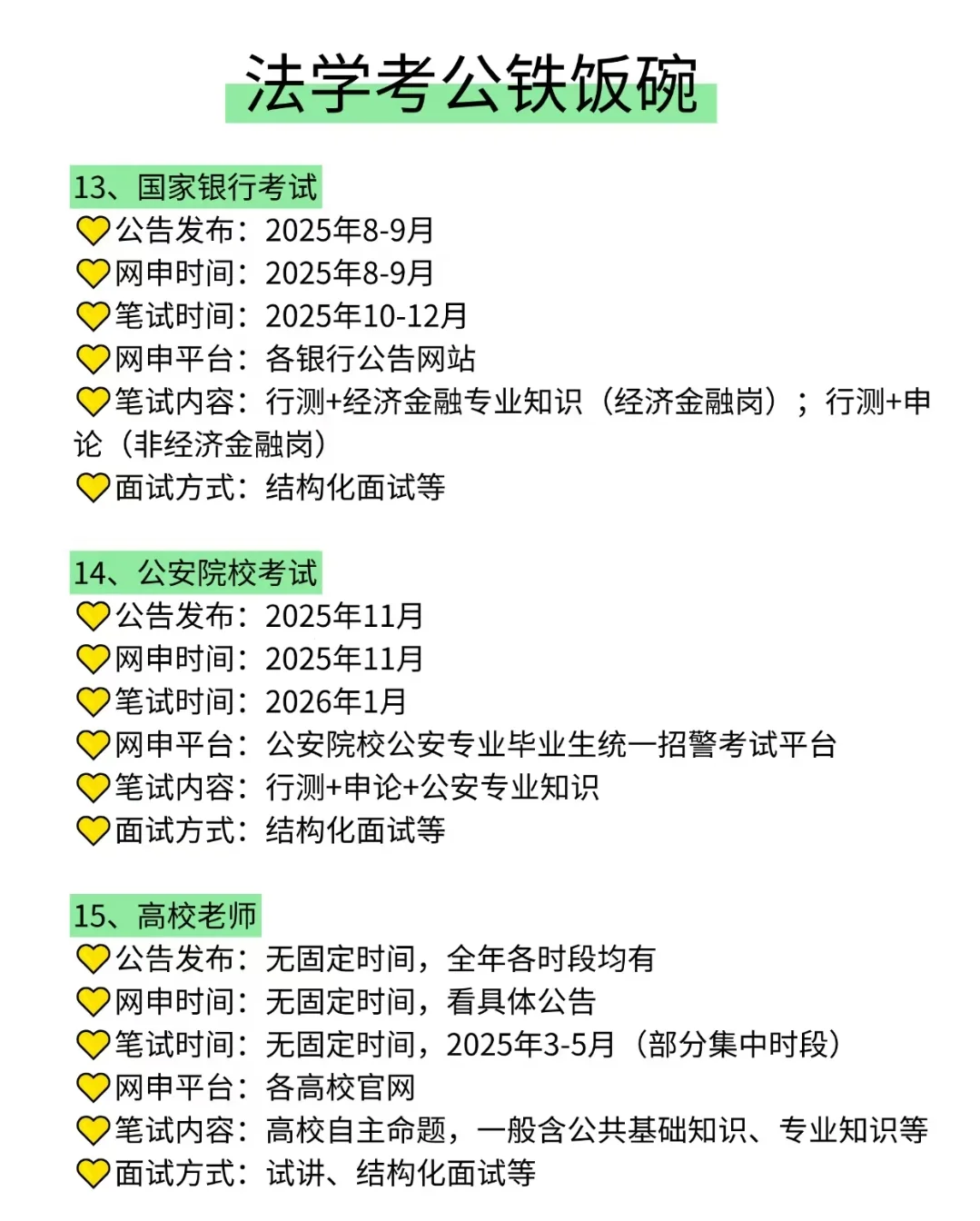 法学考公铁饭碗

13、国家银行考试
💛公告发布：2025年8-9月
💛网申时间：2025年8-9月
💛笔试时间：2025年10-12月
💛网申平台：各银行公告网站
💛笔试内容：行测+经济金融专业知识（经济金融岗）；行测+申论（非经济金融岗）
💛面试方式：结构化面试等

14、公安院校考试
💛公告发布：2025年11月
💛网申时间：2025年11月
💛笔试时间：2026年1月
💛网申平台：公安院校公安专业毕业生统一招警考试平台
💛笔试内容：行测+申论+公安专业知识
💛面试方式：结构化面试等

15、高校老师
💛公告发布：无固定时间，全年各时段均有
💛网申时间：无固定时间，看具体公告
💛笔试时间：无固定时间，2025年3-5月（部分集中时段）
💛网申平台：各高校官网
💛笔试内容：高校自主命题，一般含公共基础知识、专业知识等
💛面试方式：试讲、结构化面试等